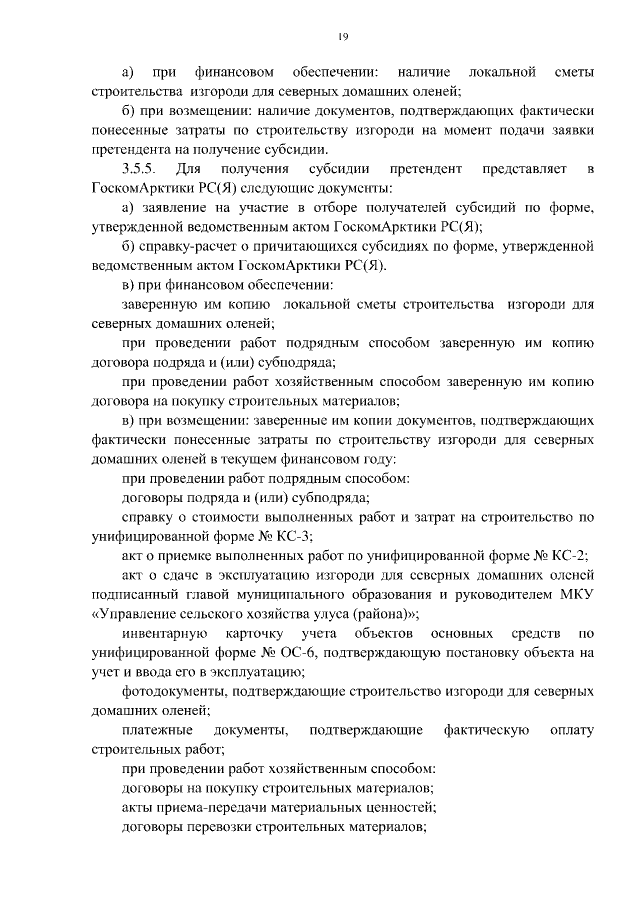 19

а) при финансовом обеспечении: наличие локальной сметы строительства изгороди для северных домашних оленей;

б) при возмещении: наличие документов, подтверждающих фактически понесенные затраты по строительству изгороди на момент подачи заявки претендента на получение субсидии.

3.5.5. Для получения субсидии претендент представляет в ГоскомАрктики РС(Я) следующие документы:

а) заявление на участие в отборе получателей субсидий по форме, утвержденной ведомственным актом ГоскомАрктики РС(Я);

б) справку-расчет о причитающихся субсидиях по форме, утвержденной ведомственным актом ГоскомАрктики РС(Я).

в) при финансовом обеспечении:

заверенную им копию локальной сметы строительства изгороди для северных домашних оленей;

при проведении работ подрядным способом заверенную им копию договора подряда и (или) субподряда;

при проведении работ хозяйственным способом заверенную им копию договора на покупку строительных материалов;

в) при возмещении: заверенные им копии документов, подтверждающих фактически понесенные затраты по строительству изгороди для северных домашних оленей в текущем финансовом году:

при проведении работ подрядным способом:

договоры подряда и (или) субподряда;

справку о стоимости выполненных работ и затрат на строительство по унифицированной форме № КС-3;

акт о приемке выполненных работ по унифицированной форме № КС-2;

акт о сдаче в эксплуатацию изгороди для северных домашних оленей подписанный главой муниципального образования и руководителем МКУ «Управление сельского хозяйства улуса (района)»;

инвентарную карточку учета объектов основных средств по унифицированной форме № ОС-6, подтверждающую постановку объекта на учет и ввода его в эксплуатацию;

фотодокументы, подтверждающие строительство изгороди для северных домашних оленей;

платежные документы, подтверждающие фактическую оплату строительных работ;

при проведении работ хозяйственным способом:

договоры на покупку строительных материалов;

акты приема-передачи материальных ценностей;

договоры перевозки строительных материалов;